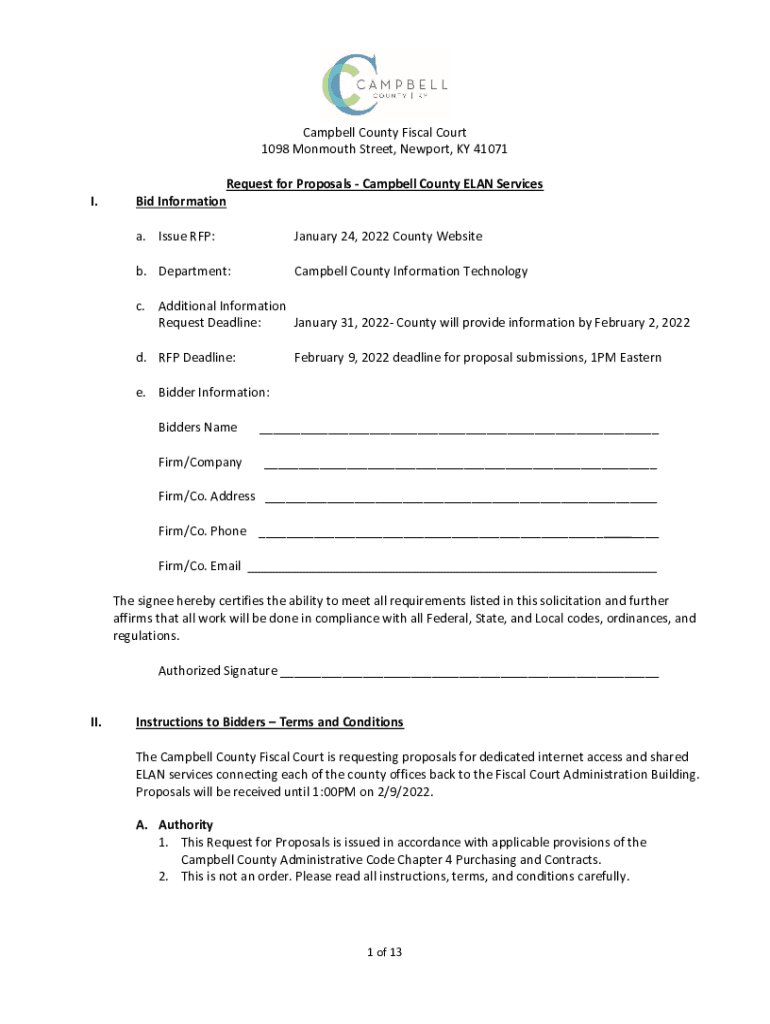 CAMPBELL
COUNTY | KY

Campbell County Fiscal Court
1098 Monmouth Street, Newport, KY 41071

Request for Proposals - Campbell County ELAN Services

I. Bid Information

a. Issue RFP: January 24, 2022 County Website

b. Department: Campbell County Information Technology

c. Additional Information Request Deadline: January 31, 2022- County will provide information by February 2, 2022

d. RFP Deadline: February 9, 2022 deadline for proposal submissions, 1PM Eastern

e. Bidder Information:

Bidders Name ______________________________________________________

Firm/Company ______________________________________________________

Firm/Co. Address ______________________________________________________

Firm/Co. Phone ______________________________________________________

Firm/Co. Email ______________________________________________________

The signee hereby certifies the ability to meet all requirements listed in this solicitation and further affirms that all work will be done in compliance with all Federal, State, and Local codes, ordinances, and regulations.

Authorized Signature ______________________________________________________

II. Instructions to Bidders – Terms and Conditions

The Campbell County Fiscal Court is requesting proposals for dedicated internet access and shared ELAN services connecting each of the county offices back to the Fiscal Court Administration Building. Proposals will be received until 1:00PM on 2/9/2022.

A. Authority
1. This Request for Proposals is issued in accordance with applicable provisions of the Campbell County Administrative Code Chapter 4 Purchasing and Contracts.
2. This is not an order. Please read all instructions, terms, and conditions carefully.

1 of 13